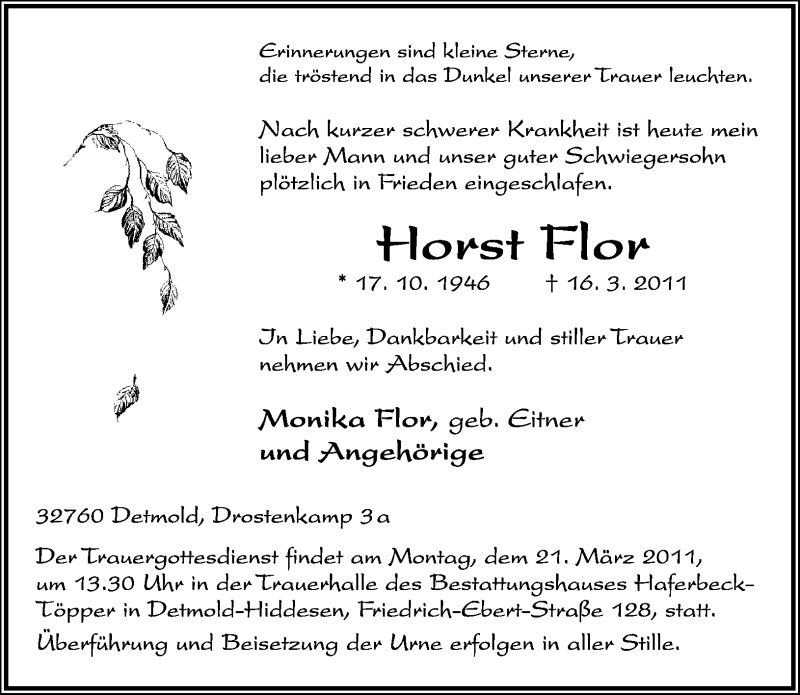 Erinnerungen sind kleine Sterne, die tröstend in das Dunkel unserer Trauer leuchten.

Nach kurzer schwerer Krankheit ist heute mein lieber Mann und unser guter Schwiegersohn plötzlich in Frieden eingeschlafen.

Horst Flor

* 17. 10. 1946 † 16. 3. 2011

In Liebe, Dankbarkeit und stiller Trauer nehmen wir Abschied.

Monika Flor, geb. Eitner
und Angehörige

32760 Detmold, Drostenkamp 3 a

Der Trauergottesdienst findet am Montag, dem 21. März 2011, um 13.30 Uhr in der Trauerhalle des Bestattungshauses Haferbeck-Töpper in Detmold-Hiddesen, Friedrich-Ebert-Straße 128, statt.
Überführung und Beisetzung der Urne erfolgen in aller Stille.